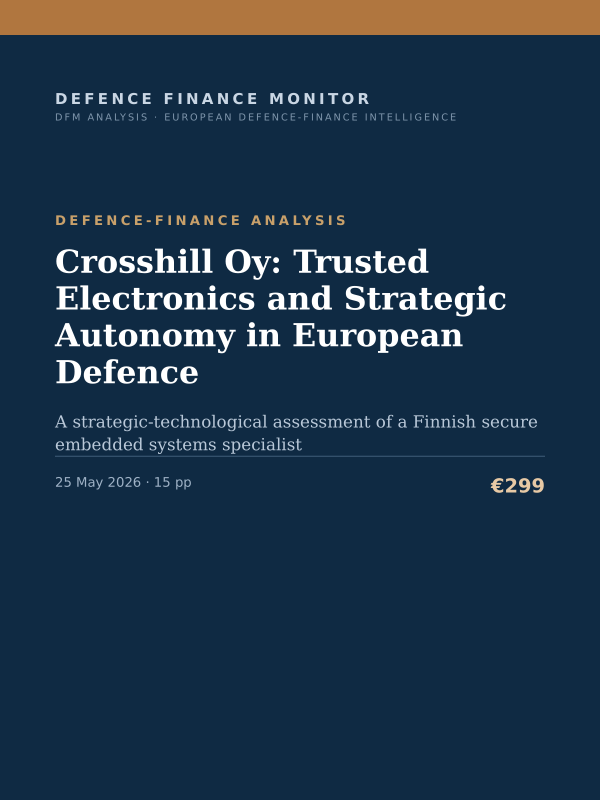 DEFENCE FINANCE MONITOR
DFM ANALYSIS · EUROPEAN DEFENCE-FINANCE INTELLIGENCE

DEFENCE-FINANCE ANALYSIS

Crosshill Oy: Trusted Electronics and Strategic Autonomy in European Defence

A strategic-technological assessment of a Finnish secure embedded systems specialist

25 May 2026 · 15 pp

€299